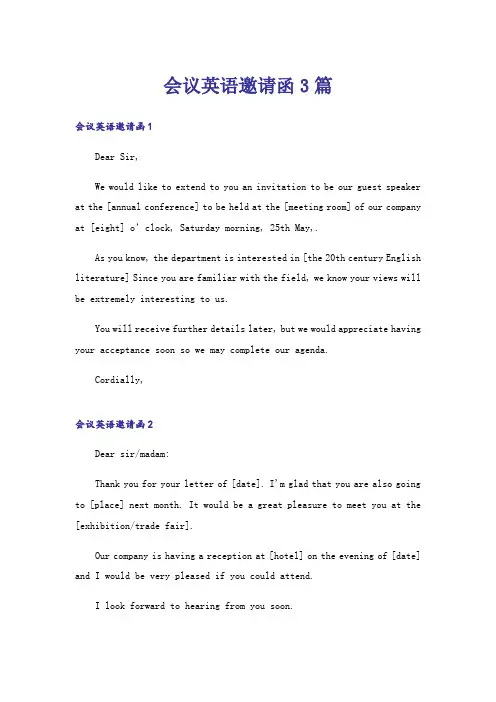 会议英语邀请函 3 篇

会议英语邀请函 1

Dear Sir,

We would like to extend to you an invitation to be our guest speaker at the [annual conference] to be held at the [meeting room] of our company at [eight] o' clock, Saturday morning, 25th May,.

As you know, the department is interested in [the 20th century English literature] Since you are familiar with the field, we know your views will be extremely interesting to us.

You will receive further details later, but we would appreciate having your acceptance soon so we may complete our agenda.

Cordially,

会议英语邀请函 2

Dear sir/madam:

Thank you for your letter of [date]. I'm glad that you are also going to [place] next month. It would be a great pleasure to meet you at the [exhibition/trade fair].

Our company is having a reception at [hotel] on the evening of [date] and I would be very pleased if you could attend.

I look forward to hearing from you soon.